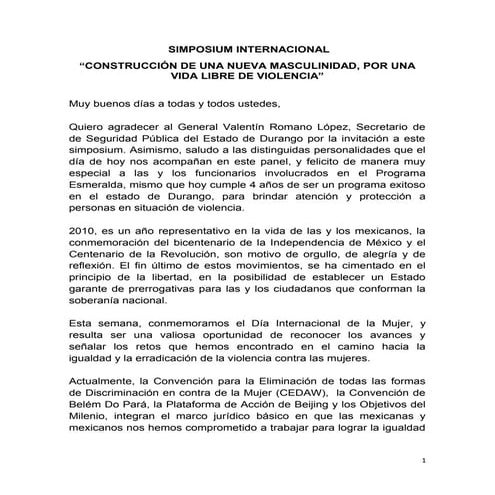 SIMPOSIUM INTERNACIONAL

“CONSTRUCCIÓN DE UNA NUEVA MASCULINIDAD, POR UNA VIDA LIBRE DE VIOLENCIA”

Muy buenos días a todas y todos ustedes,

Quiero agradecer al General Valentín Romano López, Secretario de de Seguridad Pública del Estado de Durango por la invitación a este simposium. Asimismo, saludo a las distinguidas personalidades que el día de hoy nos acompañan en este panel, y felicito de manera muy especial a las y los funcionarios involucrados en el Programa Esmeralda, mismo que hoy cumple 4 años de ser un programa exitoso en el estado de Durango, para brindar atención y protección a personas en situación de violencia.

2010, es un año representativo en la vida de las y los mexicanos, la conmemoración del bicentenario de la Independencia de México y el Centenario de la Revolución, son motivo de orgullo, de alegría y de reflexión. El fin último de estos movimientos, se ha cimentado en el principio de la libertad, en la posibilidad de establecer un Estado garante de prerrogativas para las y los ciudadanos que conforman la soberanía nacional.

Esta semana, conmemoramos el Día Internacional de la Mujer, y resulta ser una valiosa oportunidad de reconocer los avances y señalar los retos que hemos encontrado en el camino hacia la igualdad y la erradicación de la violencia contra las mujeres.

Actualmente, la Convención para la Eliminación de todas las formas de Discriminación en contra de la Mujer (CEDAW), la Convención de Belém Do Pará, la Plataforma de Acción de Beijing y los Objetivos del Milenio, integran el marco jurídico básico en que las mexicanas y mexicanos nos hemos comprometido a trabajar para lograr la igualdad

1